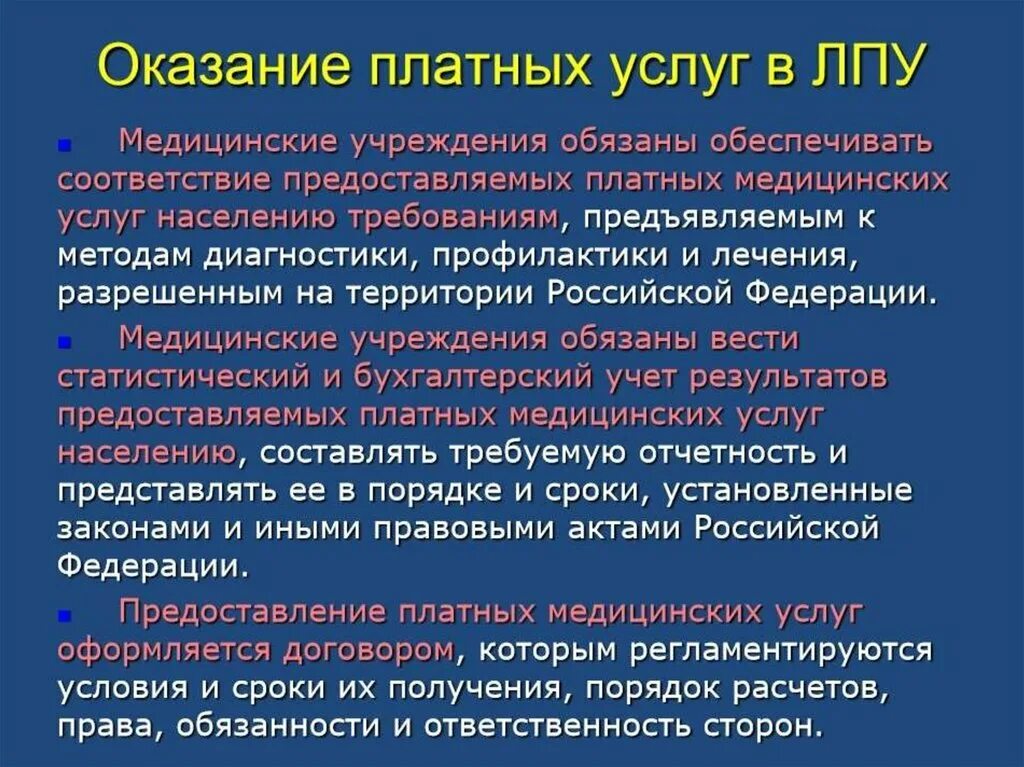 Оказание платных услуг в ЛПУ

Медицинские учреждения обязаны обеспечивать соответствие предоставляемых платных медицинских услуг населению требованиям, предъявляемым к методам диагностики, профилактики и лечения, разрешенным на территории Российской Федерации.

Медицинские учреждения обязаны вести статистический и бухгалтерский учет результатов предоставляемых платных медицинских услуг населению, составлять требуемую отчетность и представлять ее в порядке и сроки, установленные законами и иными правовыми актами Российской Федерации.

Предоставление платных медицинских услуг оформляется договором, которым регламентируются условия и сроки их получения, порядок расчетов, права, обязанности и ответственность сторон.